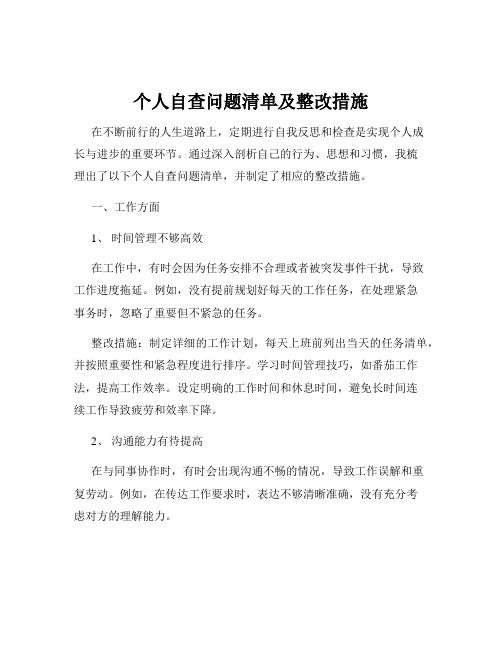 个人自查问题清单及整改措施

在不断前行的人生道路上，定期进行自我反思和检查是实现个人成长与进步的重要环节。通过深入剖析自己的行为、思想和习惯，我梳理出了以下个人自查问题清单，并制定了相应的整改措施。

一、工作方面

1、时间管理不够高效

在工作中，有时会因为任务安排不合理或者被突发事件干扰，导致工作进度拖延。例如，没有提前规划好每天的工作任务，在处理紧急事务时，忽略了重要但不紧急的任务。

整改措施：制定详细的工作计划，每天上班前列出当天的任务清单，并按照重要性和紧急程度进行排序。学习时间管理技巧，如番茄工作法，提高工作效率。设定明确的工作时间和休息时间，避免长时间连续工作导致疲劳和效率下降。

2、沟通能力有待提高

在与同事协作时，有时会出现沟通不畅的情况，导致工作误解和重复劳动。例如，在传达工作要求时，表达不够清晰准确，没有充分考虑对方的理解能力。